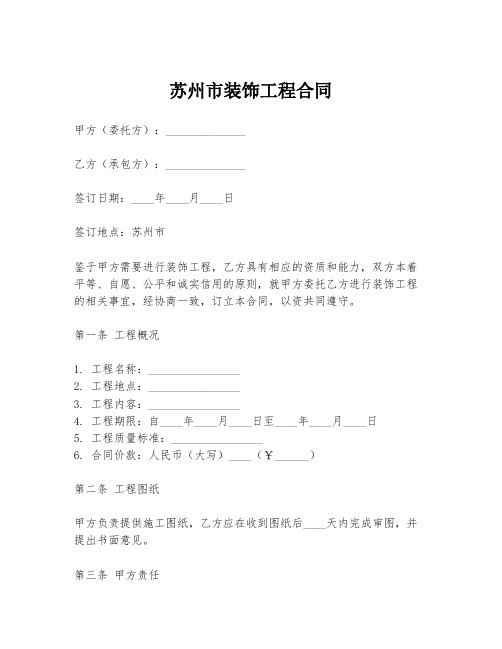 苏州市装饰工程合同

甲方（委托方）：______________

乙方（承包方）：______________

签订日期：____年____月____日

签订地点：苏州市

鉴于甲方需要进行装饰工程，乙方具有相应的资质和能力，双方本着平等、自愿、公平和诚实信用的原则，就甲方委托乙方进行装饰工程的相关事宜，经协商一致，订立本合同，以资共同遵守。

第一条 工程概况

1. 工程名称：________________
2. 工程地点：________________
3. 工程内容：________________
4. 工程期限：自____年____月____日至____年____月____日
5. 工程质量标准：________________
6. 合同价款：人民币（大写）____（￥______）

第二条 工程图纸

甲方负责提供施工图纸，乙方应在收到图纸后____天内完成审图，并提出书面意见。

第三条 甲方责任